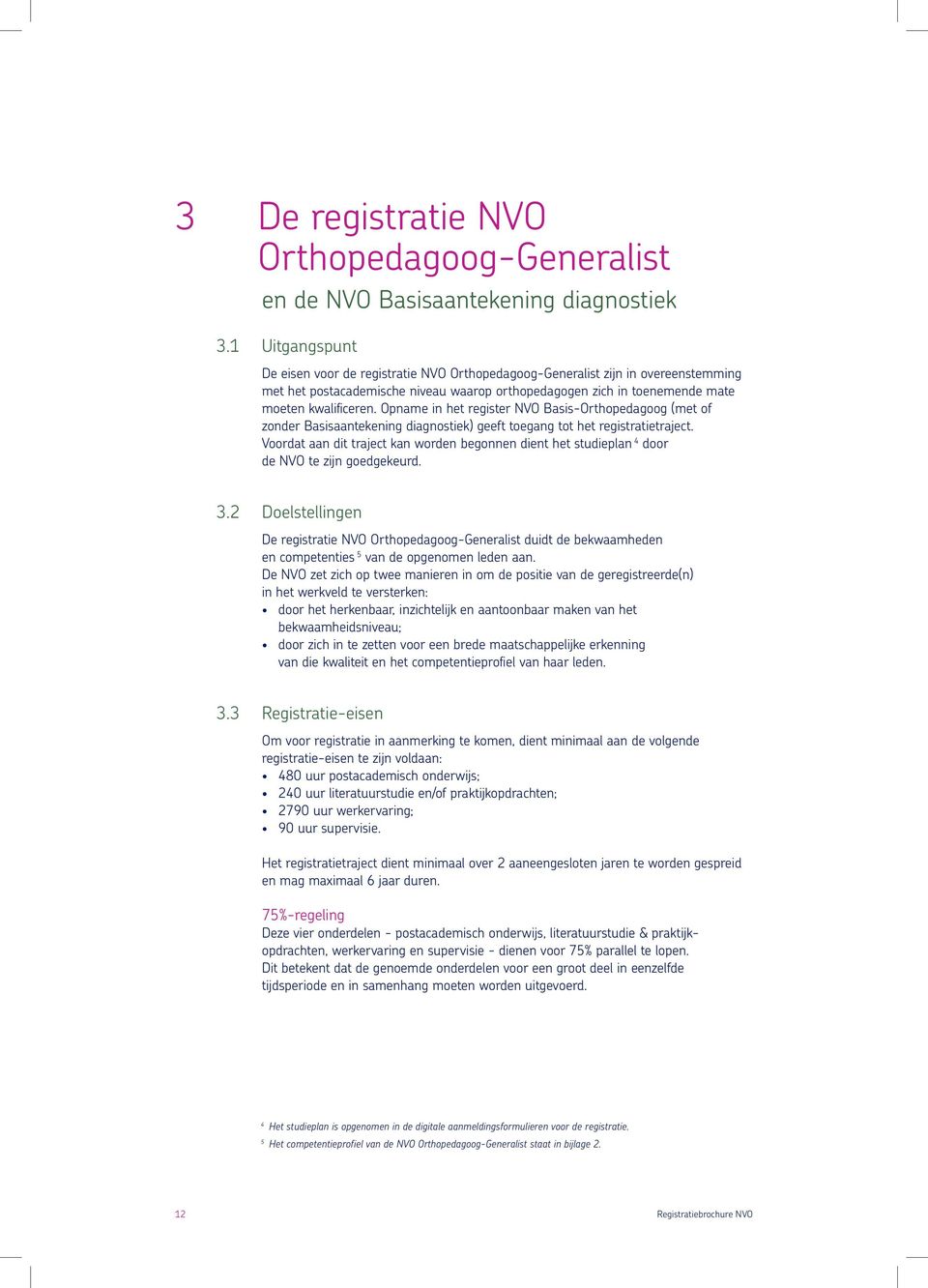 3 De registratie NVO Orthopedagoog-Generalist

en de NVO Basisaantekening diagnostiek

3.1 Uitgangspunt

De eisen voor de registratie NVO Orthopedagoog-Generalist zijn in overeenstemming met het postacademische niveau waarop orthopedagogen zich in toenemende mate moeten kwalificeren. Opname in het register NVO Basis-Orthopedagoog (met of zonder Basisaantekening diagnostiek) geeft toegang tot het registratietraject. Voordat aan dit traject kan worden begonnen dient het studieplan $^4$ door de NVO te zijn goedgekeurd.

3.2 Doelstellingen

De registratie NVO Orthopedagoog-Generalist duidt de bekwaamheden en competenties $^5$ van de opgenomen leden aan.
De NVO zet zich op twee manieren in om de positie van de geregistreerde(n) in het werkveld te versterken:
• door het herkenbaar, inzichtelijk en aantoonbaar maken van het bekwaamheidsniveau;
• door zich in te zetten voor een brede maatschappelijke erkenning van die kwaliteit en het competentieprofiel van haar leden.

3.3 Registratie-eisen

Om voor registratie in aanmerking te komen, dient minimaal aan de volgende registratie-eisen te zijn voldaan:
• 480 uur postacademisch onderwijs;
• 240 uur literatuurstudie en/of praktijkopdrachten;
• 2790 uur werkervaring;
• 90 uur supervisie.

Het registratietraject dient minimaal over 2 aaneengesloten jaren te worden gespreid en mag maximaal 6 jaar duren.

75%-regeling
Deze vier onderdelen - postacademisch onderwijs, literatuurstudie & praktijkopdrachten, werkervaring en supervisie - dienen voor 75% parallel te lopen. Dit betekent dat de genoemde onderdelen voor een groot deel in eenzelfde tijdsperiode en in samenhang moeten worden uitgevoerd.

$^4$ Het studieplan is opgenomen in de digitale aanmeldingsformulieren voor de registratie.
$^5$ Het competentieprofiel van de NVO Orthopedagoog-Generalist staat in bijlage 2.

12

Registratiebrochure NVO